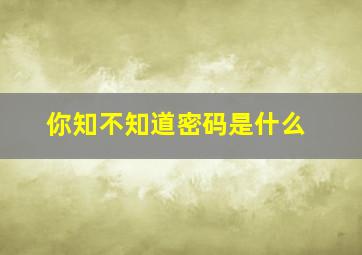 你知不知道密码是什么